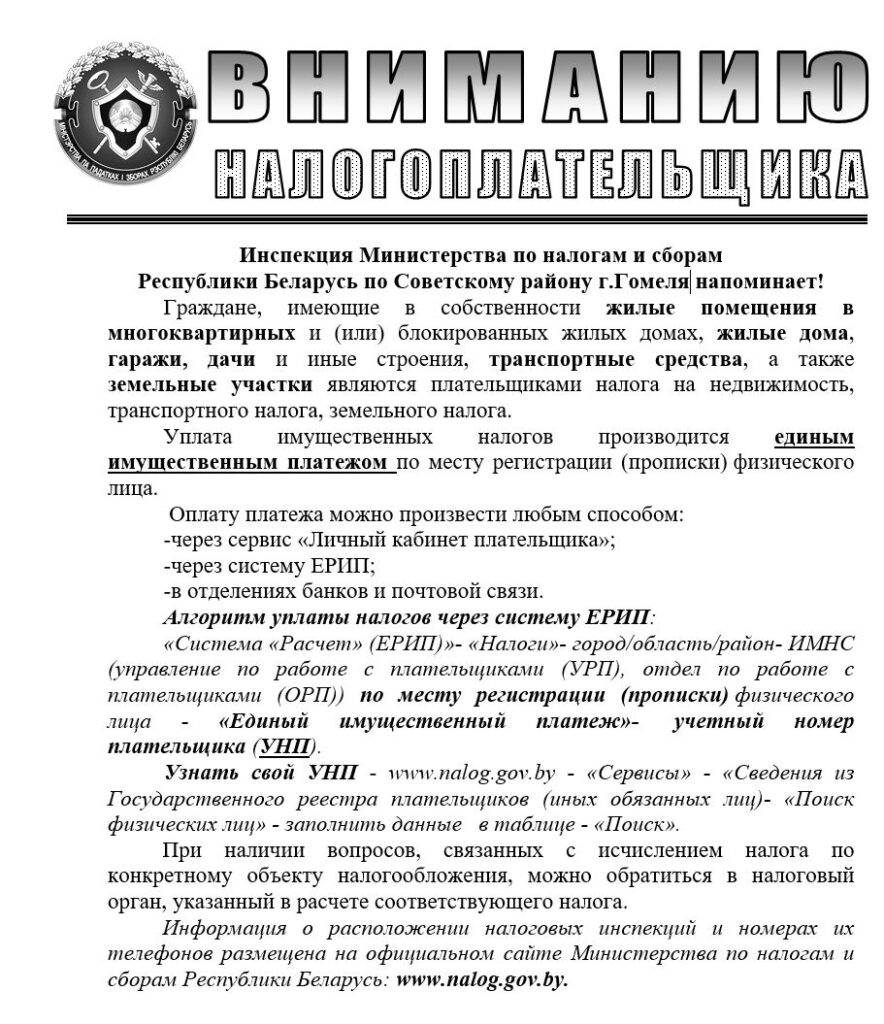 МІНІСТЭРСТВА ПА ПАДАТКАХ І ЗБОРАХ РЭСПУБЛІКІ БЕЛАРУСЬ

ВНИМАНИЮ
НАЛОГОПЛАТЕЛЬЩИКА

Инспекция Министерства по налогам и сборам Республики Беларусь по Советскому району г.Гомеля напоминает!

Граждане, имеющие в собственности жилые помещения в многоквартирных и (или) блокированных жилых домах, жилые дома, гаражи, дачи и иные строения, транспортные средства, а также земельные участки являются плательщиками налога на недвижимость, транспортного налога, земельного налога.

Уплата имущественных налогов производится единым имущественным платежом по месту регистрации (прописки) физического лица.

Оплату платежа можно произвести любым способом:
-через сервис «Личный кабинет плательщика»;
-через систему ЕРИП;
-в отделениях банков и почтовой связи.

Алгоритм уплаты налогов через систему ЕРИП:

«Система «Расчет» (ЕРИП)»- «Налоги»- город/область/район- ИМНС (управление по работе с плательщиками (УРП), отдел по работе с плательщиками (ОРП)) по месту регистрации (прописки) физического лица - «Единый имущественный платеж»- учетный номер плательщика (УНП).

Узнать свой УНП - www.nalog.gov.by - «Сервисы» - «Сведения из Государственного реестра плательщиков (иных обязанных лиц)- «Поиск физических лиц» - заполнить данные в таблице - «Поиск».

При наличии вопросов, связанных с исчислением налога по конкретному объекту налогообложения, можно обратиться в налоговый орган, указанный в расчете соответствующего налога.

Информация о расположении налоговых инспекций и номерах их телефонов размещена на официальном сайте Министерства по налогам и сборам Республики Беларусь: www.nalog.gov.by.